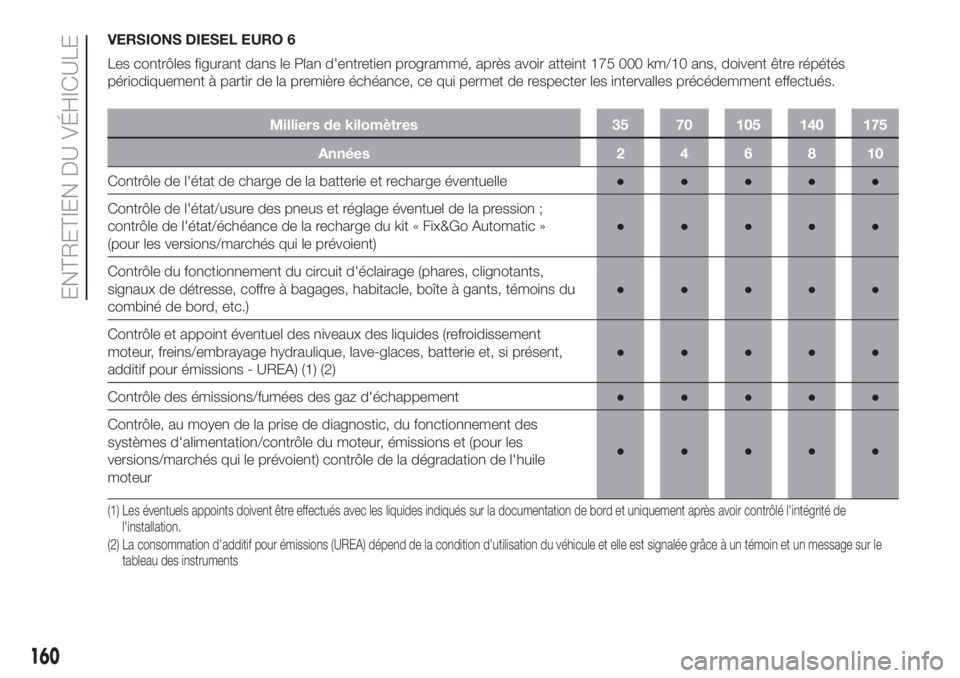 ENTRETIEN DU VÉHICULE

VERSIONS DIESEL EURO 6

Les contrôles figurant dans le Plan d'entretien programmé, après avoir atteint 175 000 km/10 ans, doivent être répétés périodiquement à partir de la première échéance, ce qui permet de respecter les intervalles précédemment effectués.

| Milliers de kilomètres | 35 | 70 | 105 | 140 | 175 |
|---|---|---|---|---|---|
| Années | 2 | 4 | 6 | 8 | 10 |
| Contrôle de l'état de charge de la batterie et recharge éventuelle | ● | ● | ● | ● | ● |
| Contrôle de l'état/usure des pneus et réglage éventuel de la pression ; contrôle de l'état/échéance de la recharge du kit « Fix&Go Automatic » (pour les versions/marchés qui le prévoient) | ● | ● | ● | ● | ● |
| Contrôle du fonctionnement du circuit d'éclairage (phares, clignotants, signaux de détresse, coffre à bagages, habitacle, boîte à gants, témoins du combiné de bord, etc.) | ● | ● | ● | ● | ● |
| Contrôle et appoint éventuel des niveaux des liquides (refroidissement moteur, freins/embrayage hydraulique, lave-glaces, batterie et, si présent, additif pour émissions - UREA) (1) (2) | ● | ● | ● | ● | ● |
| Contrôle des émissions/fumées des gaz d'échappement | ● | ● | ● | ● | ● |
| Contrôle, au moyen de la prise de diagnostic, du fonctionnement des systèmes d'alimentation/contrôle du moteur, émissions et (pour les versions/marchés qui le prévoient) contrôle de la dégradation de l'huile moteur | ● | ● | ● | ● | ● |

(1) Les éventuels appoints doivent être effectués avec les liquides indiqués sur la documentation de bord et uniquement après avoir contrôlé l'intégrité de l'installation.

(2) La consommation d'additif pour émissions (UREA) dépend de la condition d'utilisation du véhicule et elle est signalée grâce à un témoin et un message sur le tableau des instruments

160

carmanualsonline.info